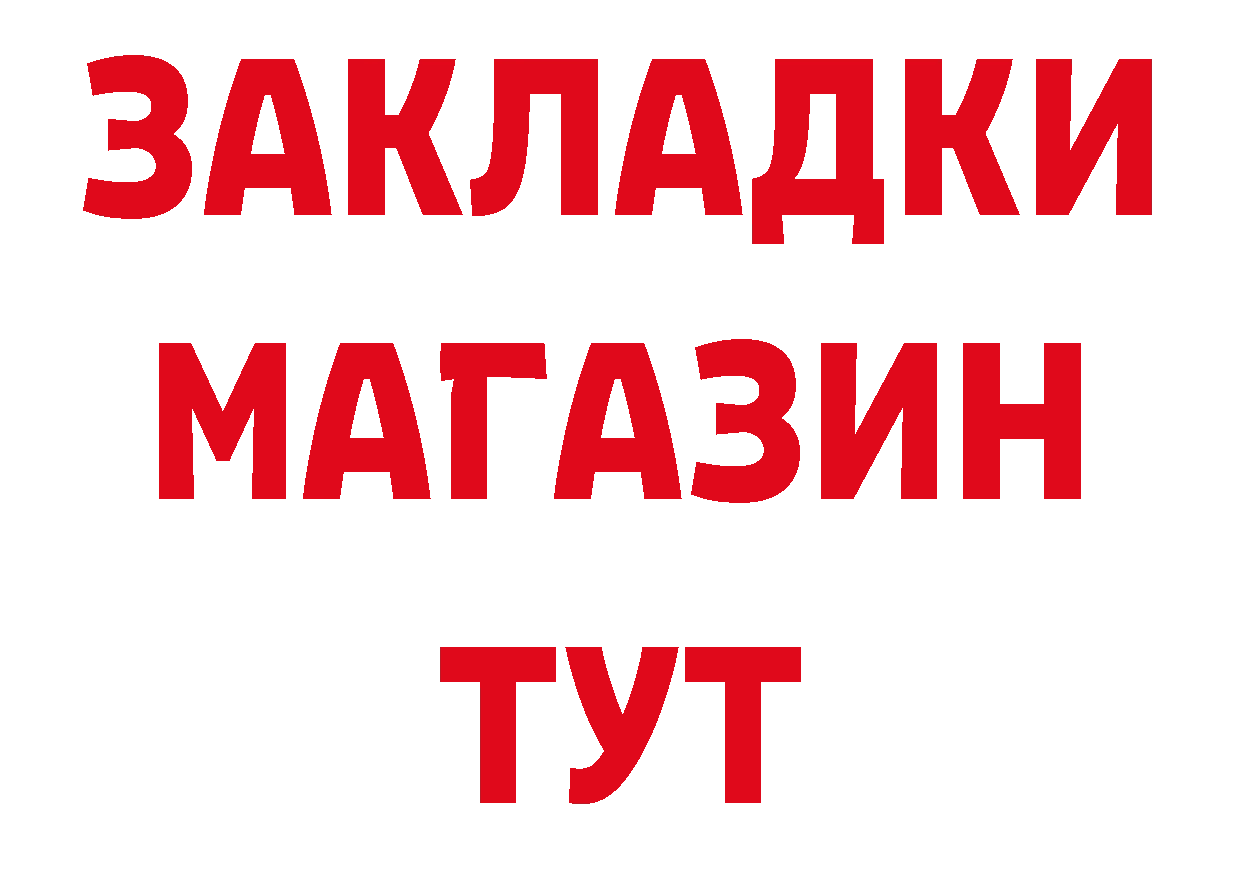 ЗАКЛАДКИ
МАГАЗИН
ТУТ